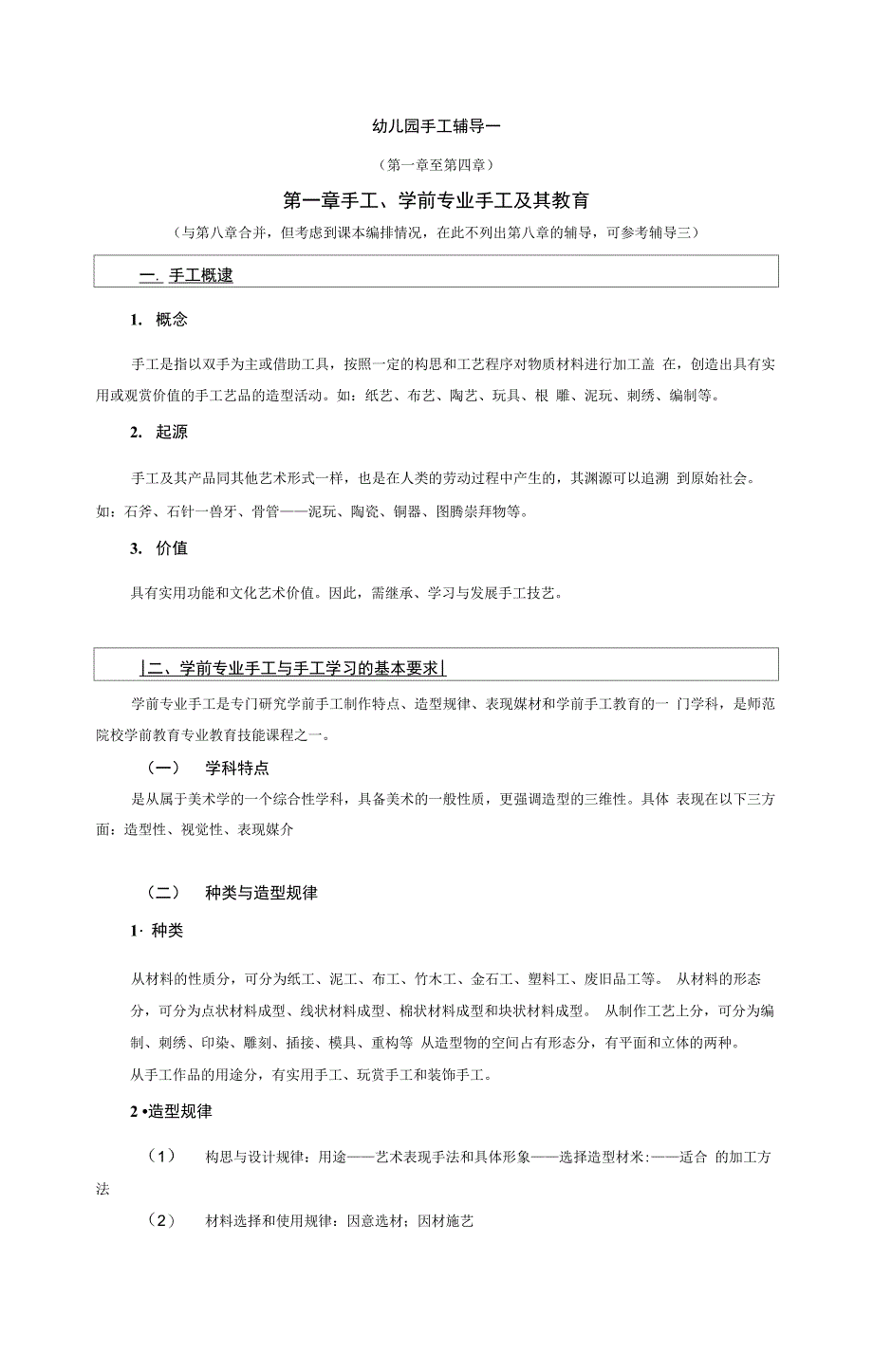 幼儿园手工辅导一

（第一章至第四章）

第一章手工、学前专业手工及其教育

（与第八章合并，但考虑到课本编排情况，在此不列出第八章的辅导，可参考辅导三）

一. 手工概逮

1. 概念

手工是指以双手为主或借助工具，按照一定的构思和工艺程序对物质材料进行加工盖 在，创造出具有实用或观赏价值的手工艺品的造型活动。如：纸艺、布艺、陶艺、玩具、根 雕、泥玩、刺绣、编制等。

2. 起源

手工及其产品同其他艺术形式一样，也是在人类的劳动过程中产生的，其渊源可以追溯 到原始社会。如：石斧、石针一兽牙、骨管——泥玩、陶瓷、铜器、图腾崇拜物等。

3. 价值

具有实用功能和文化艺术价值。因此，需继承、学习与发展手工技艺。

|二、学前专业手工与手工学习的基本要求|

学前专业手工是专门研究学前手工制作特点、造型规律、表现媒材和学前手工教育的一 门学科，是师范院校学前教育专业教育技能课程之一。

（一） 学科特点

是从属于美术学的一个综合性学科，具备美术的一般性质，更强调造型的三维性。具体 表现在以下三方面：造型性、视觉性、表现媒介

（二） 种类与造型规律

1· 种类

从材料的性质分，可分为纸工、泥工、布工、竹木工、金石工、塑料工、废旧品工等。 从材料的形态分，可分为点状材料成型、线状材料成型、棉状材料成型和块状材料成型。 从制作工艺上分，可分为编制、刺绣、印染、雕刻、插接、模具、重构等 从造型物的空间占有形态分，有平面和立体的两种。
从手工作品的用途分，有实用手工、玩赏手工和装饰手工。

2 •造型规律

（1） 构思与设计规律：用途——艺术表现手法和具体形象——选择造型材米:——适合 的加工方法

（2） 材料选择和使用规律：因意选材；因材施艺